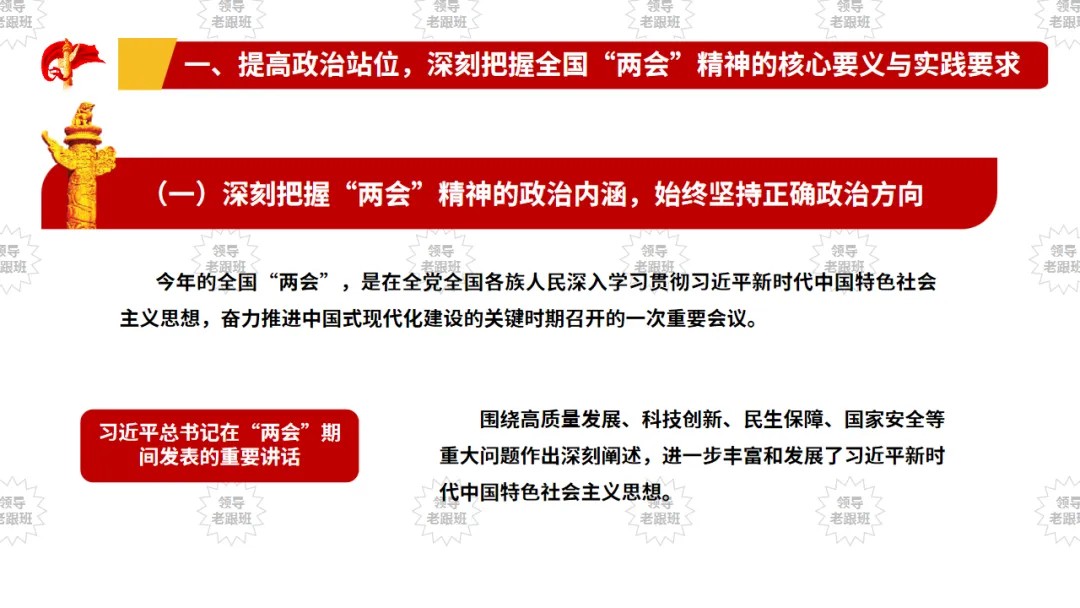 一、提高政治站位，深刻把握全国“两会”精神的核心要义与实践要求

（一）深刻把握“两会”精神的政治内涵，始终坚持正确政治方向

今年的全国“两会”，是在全党全国各族人民深入学习贯彻习近平新时代中国特色社会主义思想，奋力推进中国式现代化建设的关键时期召开的一次重要会议。

习近平总书记在“两会”期间发表的重要讲话

围绕高质量发展、科技创新、民生保障、国家安全等重大问题作出深刻阐述，进一步丰富和发展了习近平新时代中国特色社会主义思想。

领导老跟班